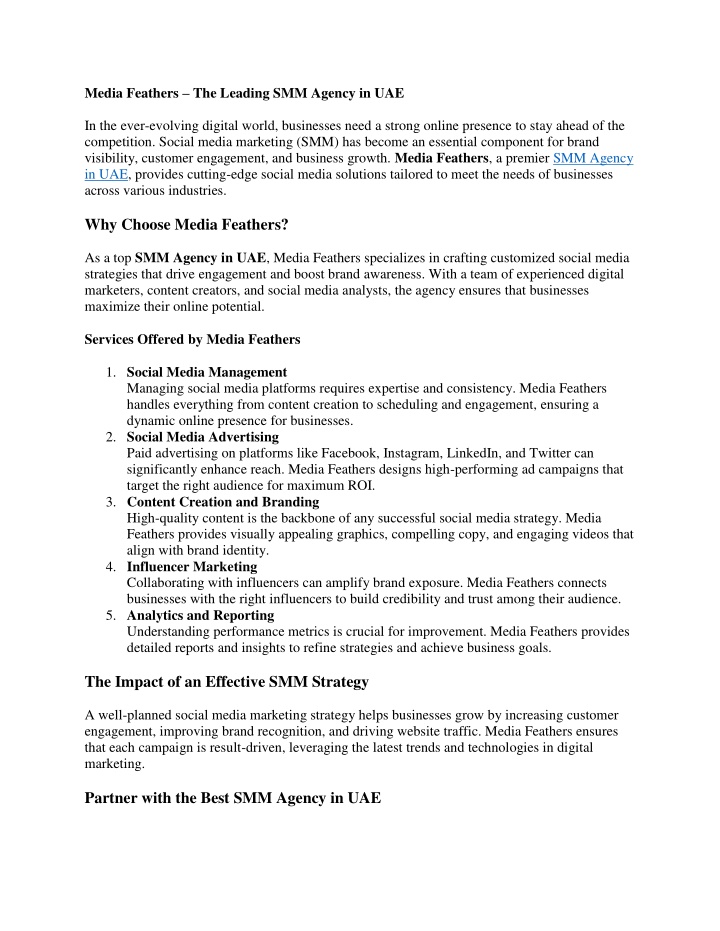 Media Feathers – The Leading SMM Agency in UAE

In the ever-evolving digital world, businesses need a strong online presence to stay ahead of the competition. Social media marketing (SMM) has become an essential component for brand visibility, customer engagement, and business growth. Media Feathers, a premier SMM Agency in UAE, provides cutting-edge social media solutions tailored to meet the needs of businesses across various industries.

Why Choose Media Feathers?

As a top SMM Agency in UAE, Media Feathers specializes in crafting customized social media strategies that drive engagement and boost brand awareness. With a team of experienced digital marketers, content creators, and social media analysts, the agency ensures that businesses maximize their online potential.

Services Offered by Media Feathers

1. Social Media Management
Managing social media platforms requires expertise and consistency. Media Feathers handles everything from content creation to scheduling and engagement, ensuring a dynamic online presence for businesses.
2. Social Media Advertising
Paid advertising on platforms like Facebook, Instagram, LinkedIn, and Twitter can significantly enhance reach. Media Feathers designs high-performing ad campaigns that target the right audience for maximum ROI.
3. Content Creation and Branding
High-quality content is the backbone of any successful social media strategy. Media Feathers provides visually appealing graphics, compelling copy, and engaging videos that align with brand identity.
4. Influencer Marketing
Collaborating with influencers can amplify brand exposure. Media Feathers connects businesses with the right influencers to build credibility and trust among their audience.
5. Analytics and Reporting
Understanding performance metrics is crucial for improvement. Media Feathers provides detailed reports and insights to refine strategies and achieve business goals.

The Impact of an Effective SMM Strategy

A well-planned social media marketing strategy helps businesses grow by increasing customer engagement, improving brand recognition, and driving website traffic. Media Feathers ensures that each campaign is result-driven, leveraging the latest trends and technologies in digital marketing.

Partner with the Best SMM Agency in UAE